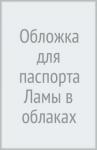 Обложка для паспорта Ламы в облаках